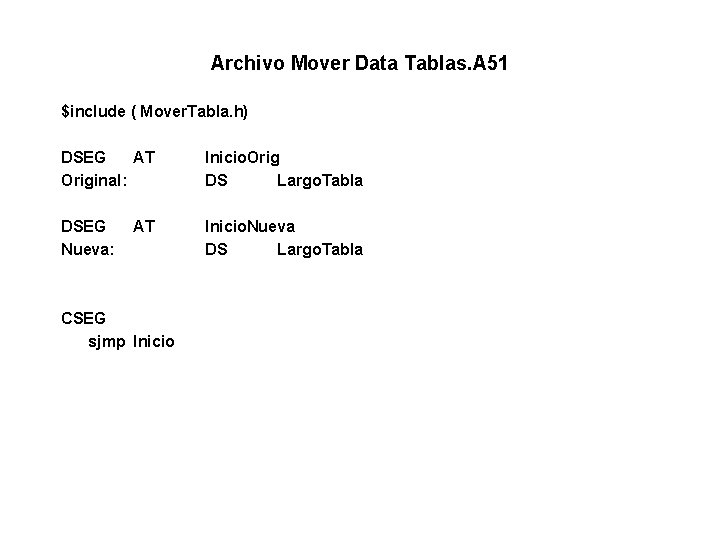 Archivo Mover Data Tablas.A51

$include ( MoverTabla.h)

DSEG AT InicioOrig
Original: DS LargoTabla

DSEG AT InicioNueva
Nueva: DS LargoTabla

CSEG
sjmp Inicio